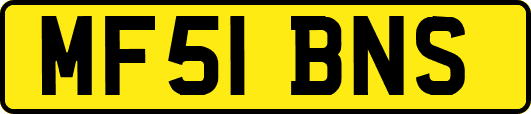 MF51 BNS